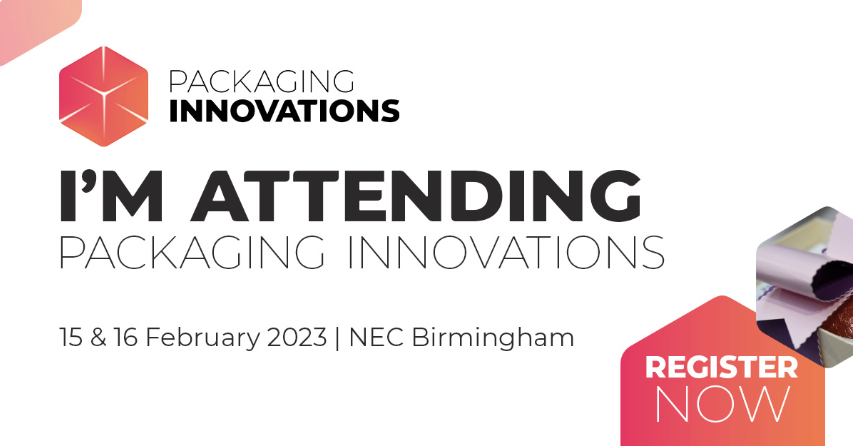 PACKAGING
INNOVATIONS

I'M ATTENDING
PACKAGING INNOVATIONS

15 & 16 February 2023 | NEC Birmingham

REGISTER
NOW